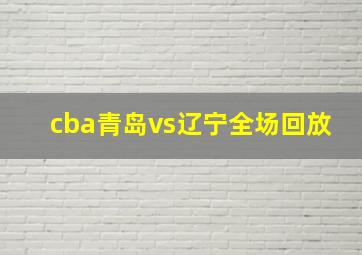 cba青岛vs辽宁全场回放